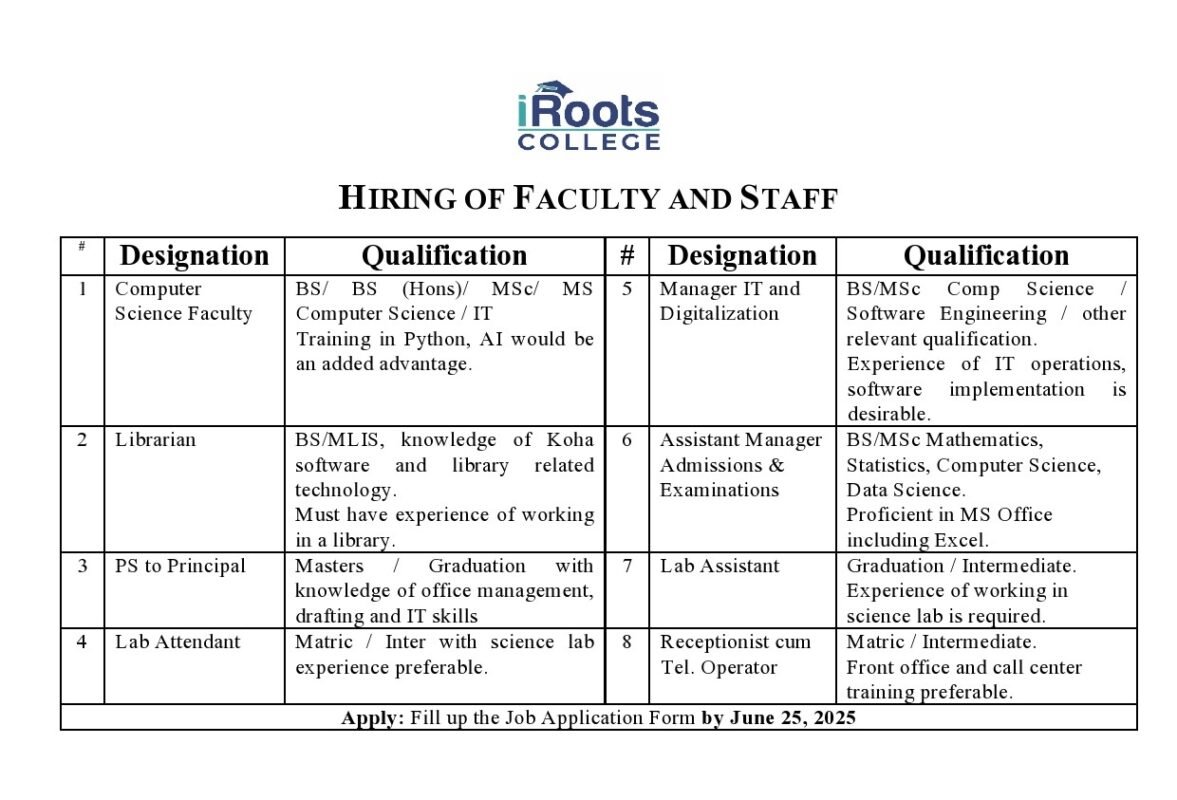 iRoots COLLEGE

HIRING OF FACULTY AND STAFF

| # | Designation | Qualification | # | Designation | Qualification |
|---|---|---|---|---|---|
| 1 | Computer Science Faculty | BS/ BS (Hons)/ MSc/ MS Computer Science / IT Training in Python, AI would be an added advantage. | 5 | Manager IT and Digitalization | BS/MSc Comp Science / Software Engineering / other relevant qualification. Experience of IT operations, software implementation is desirable. |
| 2 | Librarian | BS/MLIS, knowledge of Koha software and library related technology. Must have experience of working in a library. | 6 | Assistant Manager Admissions & Examinations | BS/MSc Mathematics, Statistics, Computer Science, Data Science. Proficient in MS Office including Excel. |
| 3 | PS to Principal | Masters / Graduation with knowledge of office management, drafting and IT skills | 7 | Lab Assistant | Graduation / Intermediate. Experience of working in science lab is required. |
| 4 | Lab Attendant | Matric / Inter with science lab experience preferable. | 8 | Receptionist cum Tel. Operator | Matric / Intermediate. Front office and call center training preferable. |

Apply: Fill up the Job Application Form by June 25, 2025